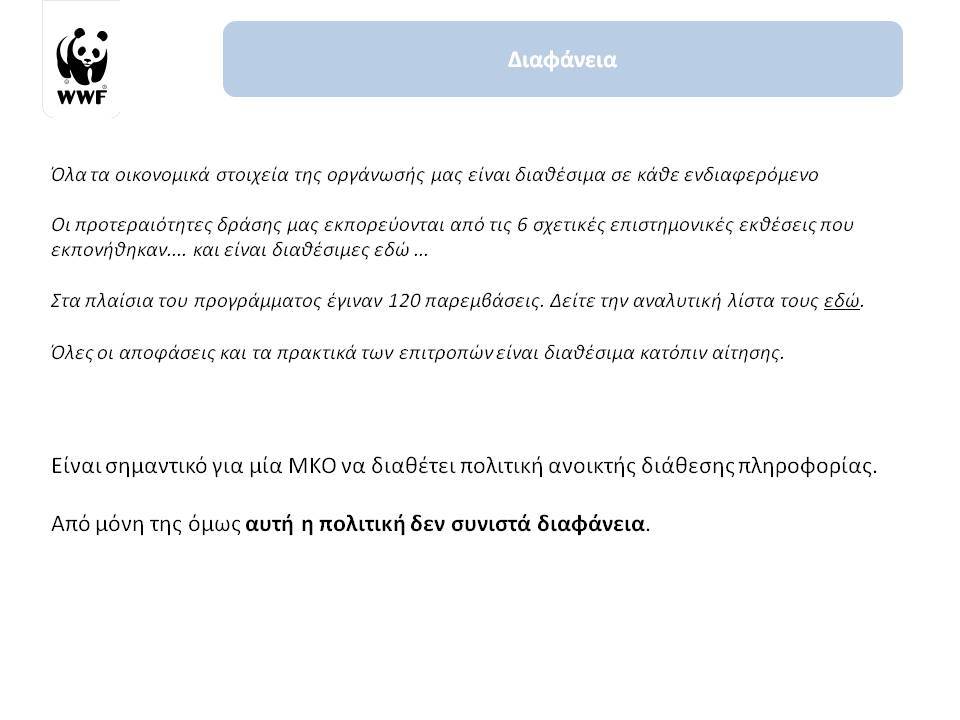 WWF

Διαφάνεια

Όλα τα οικονομικά στοιχεία της οργάνωσής μας είναι διαθέσιμα σε κάθε ενδιαφερόμενο

Οι προτεραιότητες δράσης μας εκπορεύονται από τις 6 σχετικές επιστημονικές εκθέσεις που εκπονήθηκαν.... και είναι διαθέσιμες εδώ ...

Στα πλαίσια του προγράμματος έγιναν 120 παρεμβάσεις. Δείτε την αναλυτική λίστα τους εδώ.

Όλες οι αποφάσεις και τα πρακτικά των επιτροπών είναι διαθέσιμα κατόπιν αίτησης.

Είναι σημαντικό για μία ΜΚΟ να διαθέτει πολιτική ανοικτής διάθεσης πληροφορίας.

Από μόνη της όμως αυτή η πολιτική δεν συνιστά διαφάνεια.